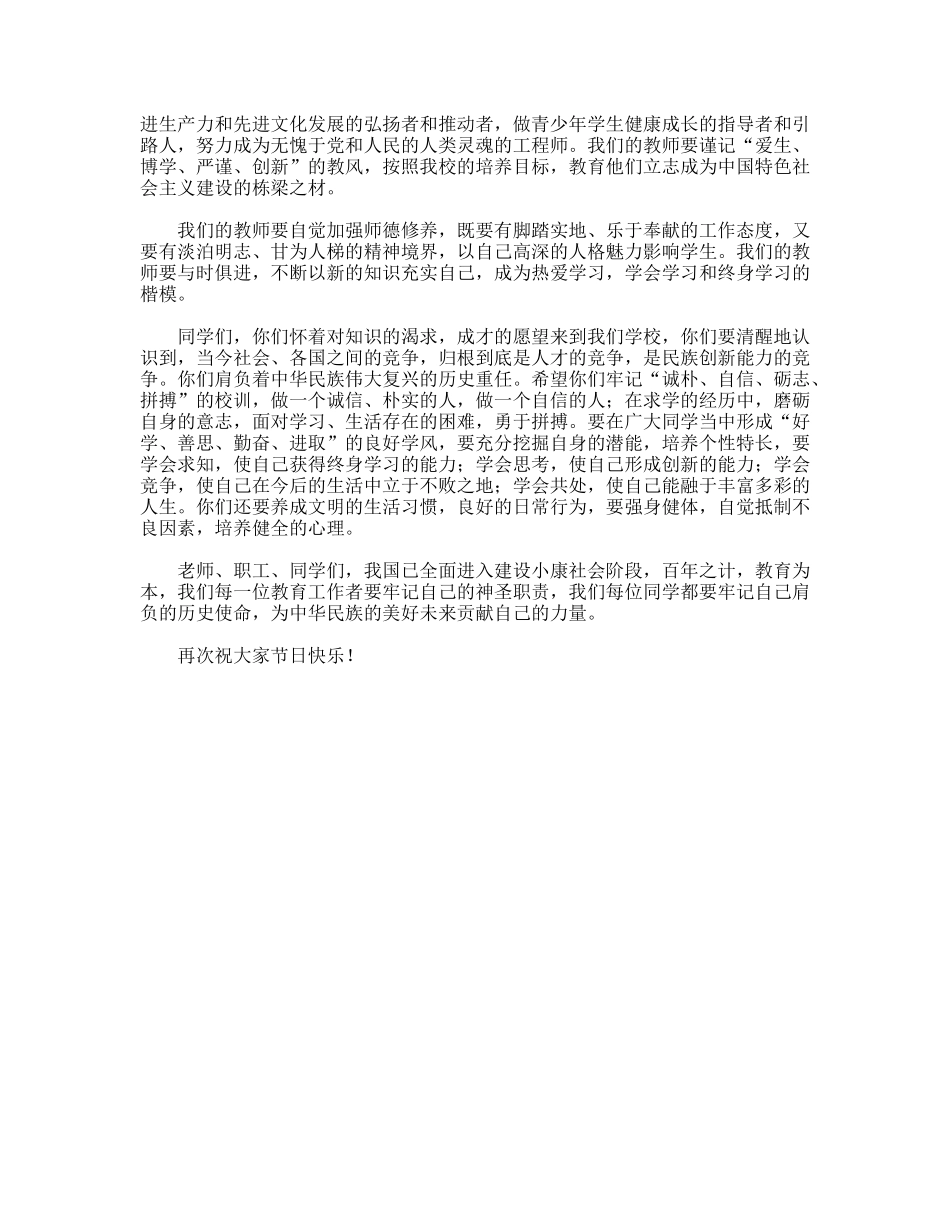 进生产力和先进文化发展的弘扬者和推动者，做青少年学生健康成长的指导者和引路人，努力成为无愧于党和人民的人类灵魂的工程师。我们的教师要谨记“爱生、博学、严谨、创新”的教风，按照我校的培养目标，教育他们立志成为中国特色社会主义建设的栋梁之材。

我们的教师要自觉加强师德修养，既要有脚踏实地、乐于奉献的工作态度，又要有淡泊明志、甘为人梯的精神境界，以自己高深的人格魅力影响学生。我们的教师要与时俱进，不断以新的知识充实自己，成为热爱学习，学会学习和终身学习的楷模。

同学们，你们怀着对知识的渴求，成才的愿望来到我们学校，你们要清醒地认识到，当今社会、各国之间的竞争，归根到底是人才的竞争，是民族创新能力的竞争。你们肩负着中华民族伟大复兴的历史重任。希望你们牢记“诚朴、自信、砺志、拼搏”的校训，做一个诚信、朴实的人，做一个自信的人；在求学的经历中，磨砺自身的意志，面对学习、生活存在的困难，勇于拼搏。要在广大同学当中形成“好学、善思、勤奋、进取”的良好学风，要充分挖掘自身的潜能，培养个性特长，要学会求知，使自己获得终身学习的能力；学会思考，使自己形成创新的能力；学会竞争，使自己在今后的生活中立于不败之地；学会共处，使自己能融于丰富多彩的人生。你们还要养成文明的生活习惯，良好的日常行为，要强身健体，自觉抵制不良因素，培养健全的心理。

老师、职工、同学们，我国已全面进入建设小康社会阶段，百年之计，教育为本，我们每一位教育工作者要牢记自己的神圣职责，我们每位同学都要牢记自己肩负的历史使命，为中华民族的美好未来贡献自己的力量。

再次祝大家节日快乐！